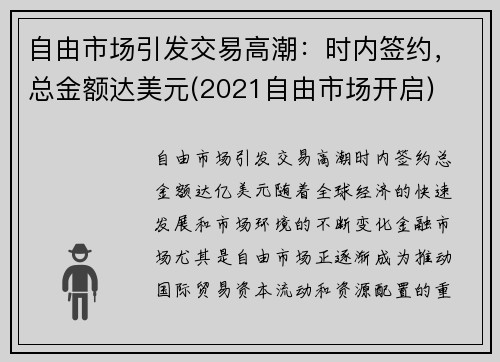 自由市场引发交易高潮：时内签约，总金额达美元(2021自由市场开启)

自由市场引发交易高潮时内签约总金额达亿美元随着全球经济的快速发展和市场环境的不断变化金融市场尤其是自由市场正逐渐成为推动国际贸易资本流动和资源配置的重